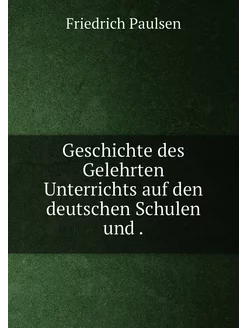 Friedrich Paulsen

Geschichte des Gelehrten Unterrichts auf den deutschen Schulen und .